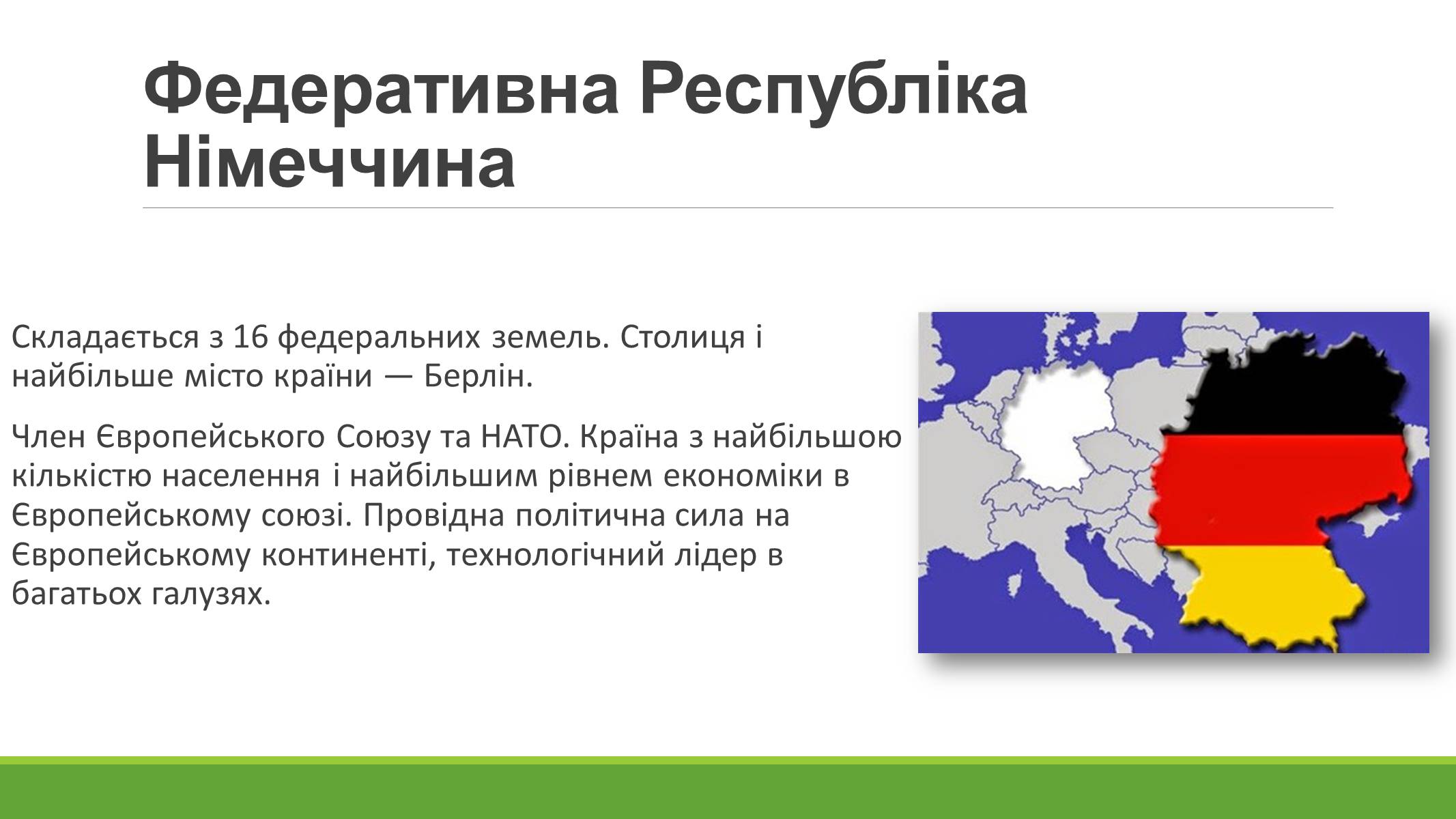 Федеративна Республіка Німеччина

Складається з 16 федеральних земель. Столиця і найбільше місто країни — Берлін.

Член Європейського Союзу та НАТО. Країна з найбільшою кількістю населення і найбільшим рівнем економіки в Європейському союзі. Провідна політична сила на Європейському континенті, технологічний лідер в багатьох галузях.